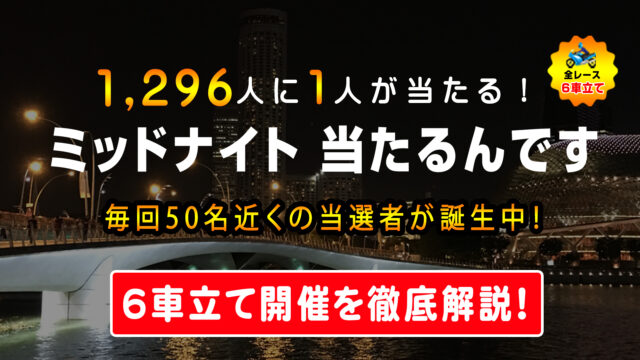 全レース
6車立て

1,296人に1人が当たる！
ミッドナイト 当たるんです

毎回50名近くの当選者が誕生中！

6車立て開催を徹底解説！